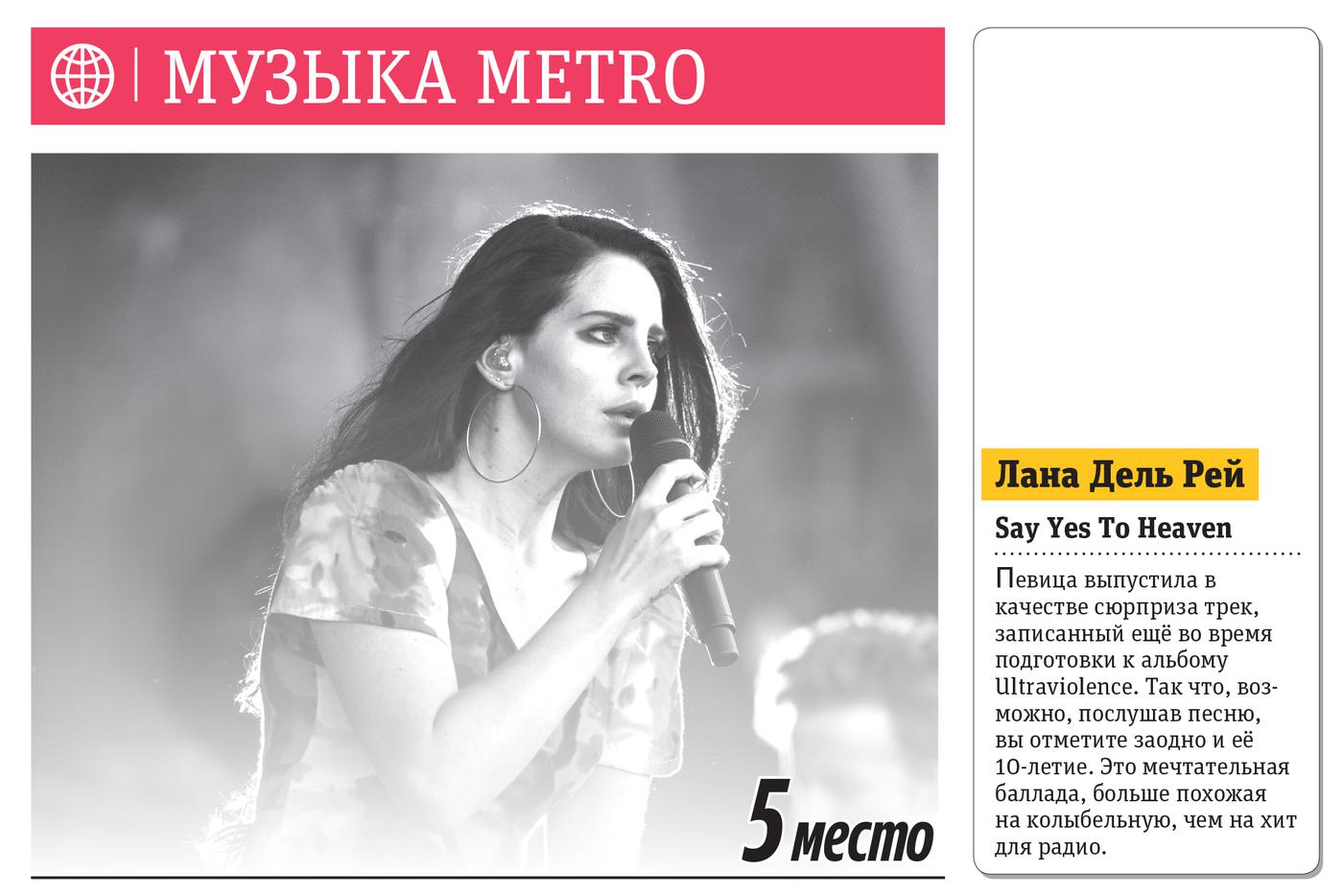 МУЗЫКА METRO

5 место

Лана Дель Рей

Say Yes To Heaven

Певица выпустила в качестве сюрприза трек, записанный ещё во время подготовки к альбому Ultraviolence. Так что, возможно, послушав песню, вы отметите заодно и её 10-летие. Это мечтательная баллада, больше похожая на колыбельную, чем на хит для радио.